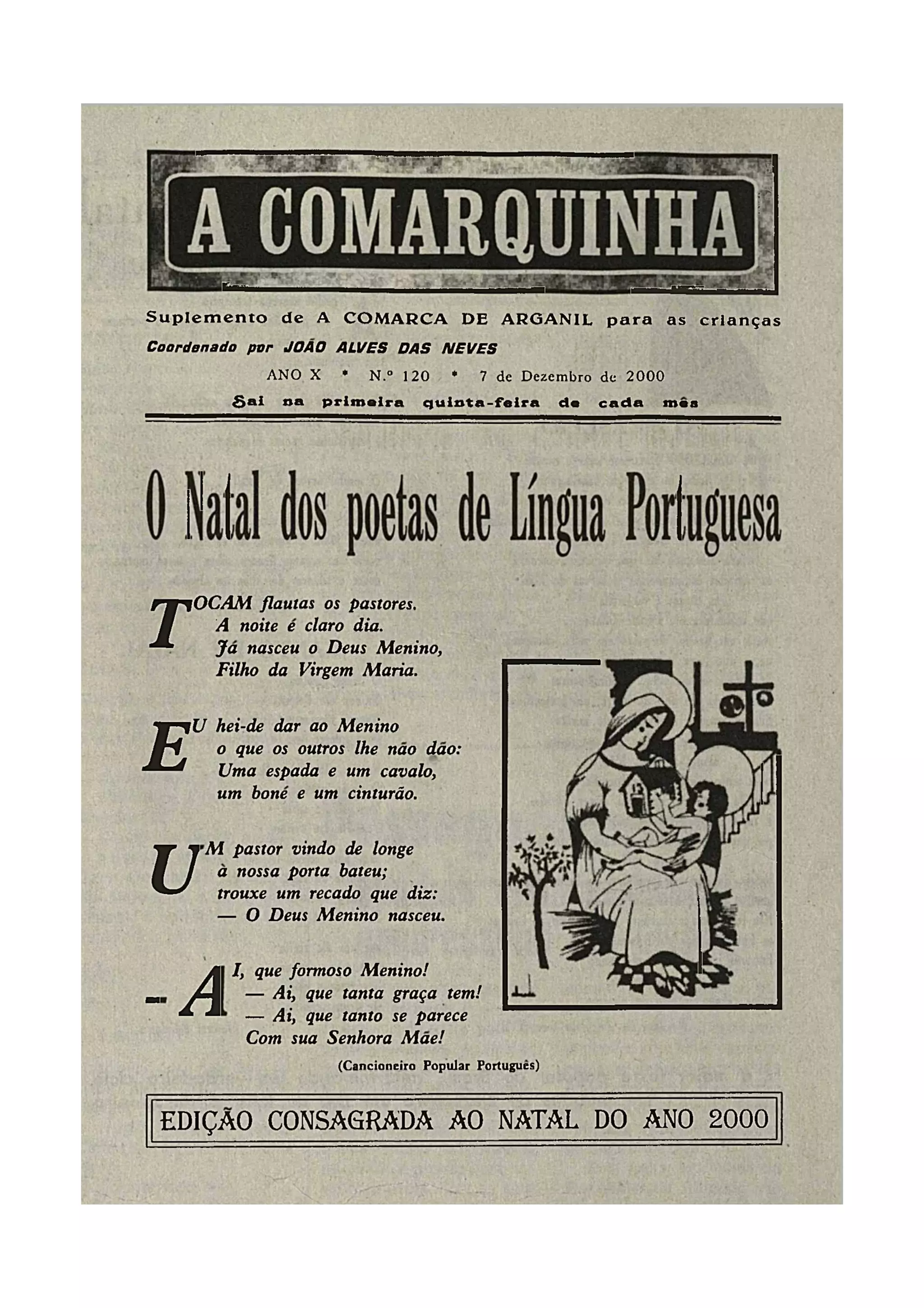 A COMARQUINHA

Suplemento de A COMARCA DE ARGANIL para as crianças
Coordenado por JOÃO ALVES DAS NEVES
ANO X • N.º 120 • 7 de Dezembro de 2000
Sai na primeira quinta-feira de cada mês

O Natal dos poetas de Língua Portuguesa

TOCAM flautas os pastores.
A noite é claro dia.
Já nasceu o Deus Menino,
Filho da Virgem Maria.

EU hei-de dar ao Menino
o que os outros lhe não dão:
Uma espada e um cavalo,
um boné e um cinturão.

UM pastor vindo de longe
à nossa porta bateu;
trouxe um recado que diz:
— O Deus Menino nasceu.

— AI, que formoso Menino!
— Ai, que tanta graça tem!
— Ai, que tanto se parece
Com sua Senhora Mãe!

(Cancioneiro Popular Português)

EDIÇÃO CONSAGRADA AO NATAL DO ANO 2000